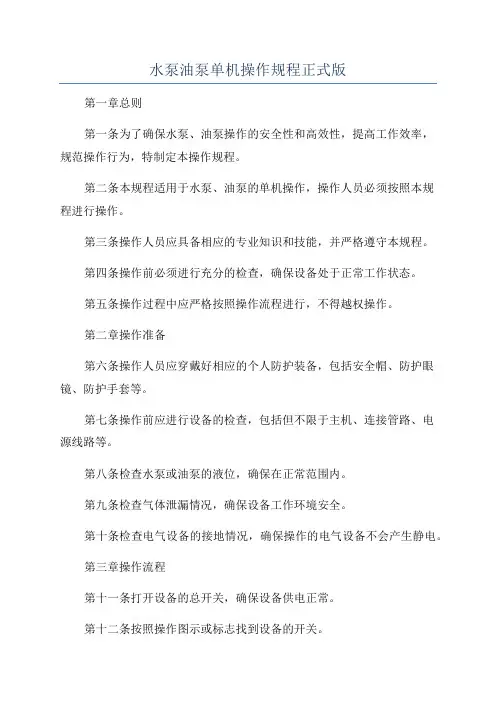 水泵油泵单机操作规程正式版

第一章总则

第一条为了确保水泵、油泵操作的安全性和高效性，提高工作效率，规范操作行为，特制定本操作规程。

第二条本规程适用于水泵、油泵的单机操作，操作人员必须按照本规程进行操作。

第三条操作人员应具备相应的专业知识和技能，并严格遵守本规程。

第四条操作前必须进行充分的检查，确保设备处于正常工作状态。

第五条操作过程中应严格按照操作流程进行，不得越权操作。

第二章操作准备

第六条操作人员应穿戴好相应的个人防护装备，包括安全帽、防护眼镜、防护手套等。

第七条操作前应进行设备的检查，包括但不限于主机、连接管路、电源线路等。

第八条检查水泵或油泵的液位，确保在正常范围内。

第九条检查气体泄漏情况，确保设备工作环境安全。

第十条检查电气设备的接地情况，确保操作的电气设备不会产生静电。

第三章操作流程

第十一条打开设备的总开关，确保设备供电正常。

第十二条按照操作图示或标志找到设备的开关。